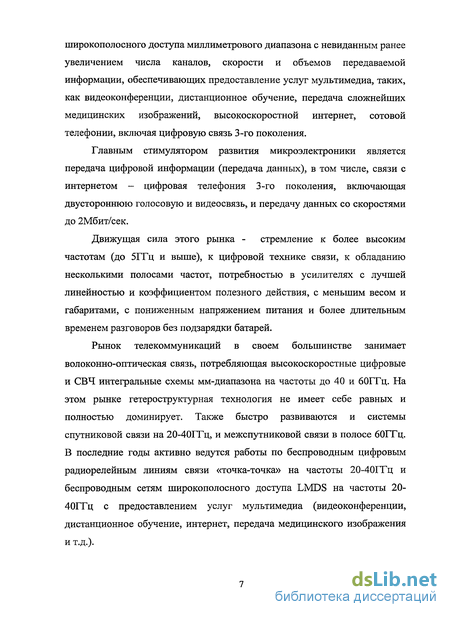 широкополосного доступа миллиметрового диапазона с невиданным ранее увеличением числа каналов, скорости и объемов передаваемой информации, обеспечивающих предоставление услуг мультимедиа, таких, как видеоконференции, дистанционное обучение, передача сложнейших медицинских изображений, высокоскоростной интернет, сотовой телефонии, включая цифровую связь 3-го поколения.

Главным стимулятором развития микроэлектроники является передача цифровой информации (передача данных), в том числе, связи с интернетом – цифровая телефония 3-го поколения, включающая двустороннюю голосовую и видеосвязь, и передачу данных со скоростями до 2Мбит/сек.

Движущая сила этого рынка - стремление к более высоким частотам (до 5ГГц и выше), к цифровой технике связи, к обладанию несколькими полосами частот, потребностью в усилителях с лучшей линейностью и коэффициентом полезного действия, с меньшим весом и габаритами, с пониженным напряжением питания и более длительным временем разговоров без подзарядки батарей.

Рынок телекоммуникаций в своем большинстве занимает волоконно-оптическая связь, потребляющая высокоскоростные цифровые и СВЧ интегральные схемы мм-диапазона на частоты до 40 и 60ГГц. На этом рынке гетероструктурная технология не имеет себе равных и полностью доминирует. Также быстро развиваются и системы спутниковой связи на 20-40ГГц, и межспутниковой связи в полосе 60ГГц. В последние годы активно ведутся работы по беспроводным цифровым радиорелейным линиям связи «точка-точка» на частоты 20-40ГГц и беспроводным сетям широкополосного доступа LMDS на частоты 20-40ГГц с предоставлением услуг мультимедиа (видеоконференции, дистанционное обучение, интернет, передача медицинского изображения и т.д.).

7

dsLib.net
библиотека диссертаций